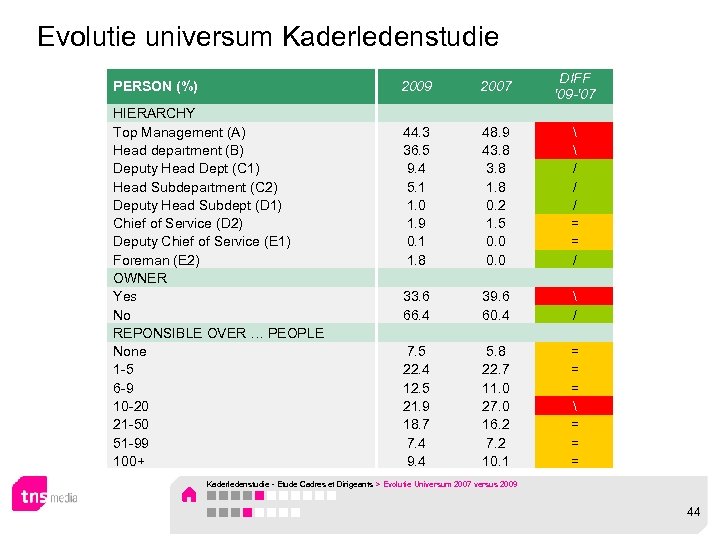 Evolutie universum Kaderledenstudie

| PERSON (%) | 2009 | 2007 | DIFF '09-'07 |
|---|---|---|---|
| HIERARCHY | | | |
| Top Management (A) | 44.3 | 48.9 | \ |
| Head department (B) | 36.5 | 43.8 | \ |
| Deputy Head Dept (C1) | 9.4 | 3.8 | / |
| Head Subdepartment (C2) | 5.1 | 1.8 | / |
| Deputy Head Subdept (D1) | 1.0 | 0.2 | / |
| Chief of Service (D2) | 1.9 | 1.5 | = |
| Deputy Chief of Service (E1) | 0.1 | 0.0 | = |
| Foreman (E2) | 1.8 | 0.0 | / |
| OWNER | | | |
| Yes | 33.6 | 39.6 | \ |
| No | 66.4 | 60.4 | / |
| REPONSIBLE OVER … PEOPLE | | | |
| None | 7.5 | 5.8 | = |
| 1-5 | 22.4 | 22.7 | = |
| 6-9 | 12.5 | 11.0 | = |
| 10-20 | 21.9 | 27.0 | \ |
| 21-50 | 18.7 | 16.2 | = |
| 51-99 | 7.4 | 7.2 | = |
| 100+ | 9.4 | 10.1 | = |

tns media

Kaderledenstudie - Etude Cadres et Dirigeants > Evolutie Universum 2007 versus 2009

44